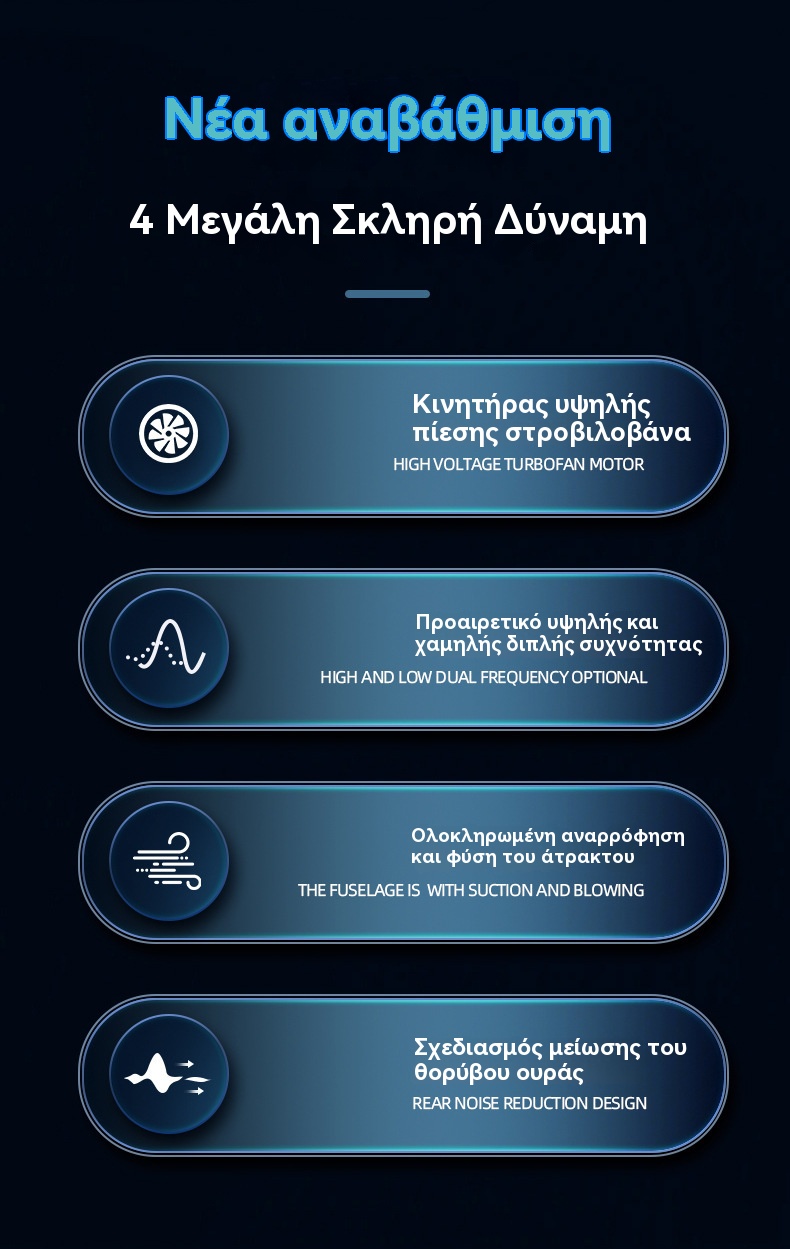 Νέα αναβάθμιση

4 Μεγάλη Σκληρή Δύναμη

Κινητήρας υψηλής πίεσης στροβιλοβάνα
HIGH VOLTAGE TURBOFAN MOTOR

Προαιρετικό υψηλής και χαμηλής διπλής συχνότητας
HIGH AND LOW DUAL FREQUENCY OPTIONAL

Ολοκληρωμένη αναρρόφηση και φύση του άτρακτου
THE FUSELAGE IS WITH SUCTION AND BLOWING

Σχεδιασμός μείωσης του θορύβου ουράς
REAR NOISE REDUCTION DESIGN